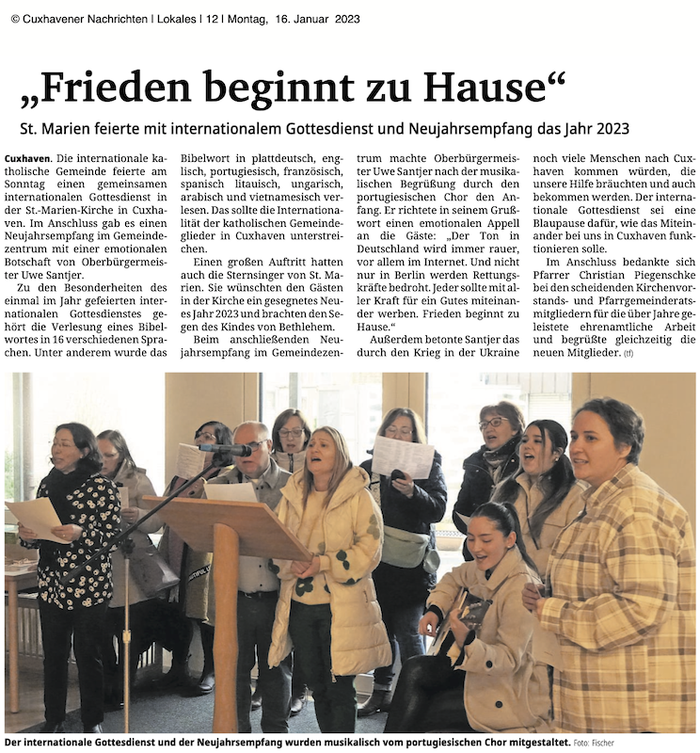 © Cuxhavener Nachrichten | Lokales | 12 | Montag, 16. Januar 2023

„Frieden beginnt zu Hause“

St. Marien feierte mit internationalem Gottesdienst und Neujahrsempfang das Jahr 2023

Cuxhaven. Die internationale katholische Gemeinde feierte am Sonntag einen gemeinsamen internationalen Gottesdienst in der St.-Marien-Kirche in Cuxhaven. Im Anschluss gab es einen Neujahrsempfang im Gemeindezentrum mit einer emotionalen Botschaft von Oberbürgermeister Uwe Santjer.

Zu den Besonderheiten des einmal im Jahr gefeierten internationalen Gottesdienstes gehört die Verlesung eines Bibelwortes in 16 verschiedenen Sprachen. Unter anderem wurde das Bibelwort in plattdeutsch, englisch, portugiesisch, französisch, spanisch litauisch, ungarisch, arabisch und vietnamesisch verlesen. Das sollte die Internationalität der katholischen Gemeindeglieder in Cuxhaven unterstreichen.

Einen großen Auftritt hatten auch die Sternsinger von St. Marien. Sie wünschten den Gästen in der Kirche ein gesegnetes Neues Jahr 2023 und brachten den Segen des Kindes von Bethlehem.

Beim anschließenden Neujahrsempfang im Gemeindezentrum machte Oberbürgermeister Uwe Santjer nach der musikalischen Begrüßung durch den portugiesischen Chor den Anfang. Er richtete in seinem Grußwort einen emotionalen Appell an die Gäste: „Der Ton in Deutschland wird immer rauer, vor allem im Internet. Und nicht nur in Berlin werden Rettungskräfte bedroht. Jeder sollte mit aller Kraft für ein Gutes miteinander werben. Frieden beginnt zu Hause.“

Außerdem betonte Santjer das durch den Krieg in der Ukraine noch viele Menschen nach Cuxhaven kommen würden, die unsere Hilfe bräuchten und auch bekommen werden. Der internationale Gottesdienst sei eine Blaupause dafür, wie das Miteinander bei uns in Cuxhaven funktionieren solle.

Im Anschluss bedankte sich Pfarrer Christian Piegenschke bei den scheidenden Kirchenvorstands- und Pfarrgemeinderatsmitgliedern für die über Jahre geleistete ehrenamtliche Arbeit und begrüßte gleichzeitig die neuen Mitglieder. (tf)

Der internationale Gottesdienst und der Neujahrsempfang wurden musikalisch vom portugiesischen Chor mitgestaltet. Foto: Fischer